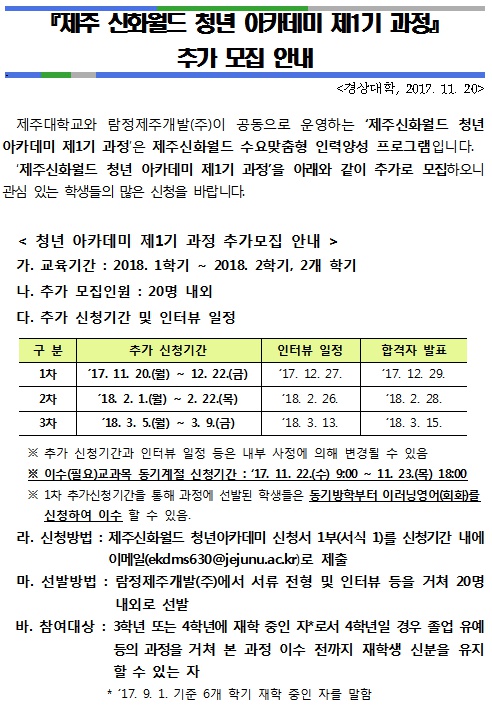 『제주 신화월드 청년 아카데미 제1기 과정』
추가 모집 안내

<경상대학, 2017. 11. 20>

제주대학교와 람정제주개발(주)이 공동으로 운영하는 '제주신화월드 청년 아카데미 제1기 과정'은 제주신화월드 수요맞춤형 인력양성 프로그램입니다.

'제주신화월드 청년 아카데미 제1기 과정'을 아래와 같이 추가로 모집하오니 관심 있는 학생들의 많은 신청을 바랍니다.

< 청년 아카데미 제1기 과정 추가모집 안내 >

가. 교육기간 : 2018. 1학기 ~ 2018. 2학기, 2개 학기

나. 추가 모집인원 : 20명 내외

다. 추가 신청기간 및 인터뷰 일정

| 구 분 | 추가 신청기간 | 인터뷰 일정 | 합격자 발표 |
|---|---|---|---|
| 1차 | '17. 11. 20.(월) ~ 12. 22.(금) | '17. 12. 27. | '17. 12. 29. |
| 2차 | '18. 2. 1.(월) ~ 2. 22.(목) | '18. 2. 26. | '18. 2. 28. |
| 3차 | '18. 3. 5.(월) ~ 3. 9.(금) | '18. 3. 13. | '18. 3. 15. |

※ 추가 신청기간과 인터뷰 일정 등은 내부 사정에 의해 변경될 수 있음

※ 이수(필요)교과목 동기계절 신청기간 : '17. 11. 22.(수) 9:00 ~ 11. 23.(목) 18:00

※ 1차 추가신청기간을 통해 과정에 선발된 학생들은 동기방학부터 이러닝영어(회화)를 신청하여 이수 할 수 있음.

라. 신청방법 : 제주신화월드 청년아카데미 신청서 1부(서식 1)를 신청기간 내에 이메일(ekdms630@jejunu.ac.kr)로 제출

마. 선발방법 : 람정제주개발(주)에서 서류 전형 및 인터뷰 등을 거쳐 20명 내외로 선발

바. 참여대상 : 3학년 또는 4학년에 재학 중인 자*로서 4학년일 경우 졸업 유예 등의 과정을 거쳐 본 과정 이수 전까지 재학생 신분을 유지 할 수 있는 자

* '17. 9. 1. 기준 6개 학기 재학 중인 자를 말함